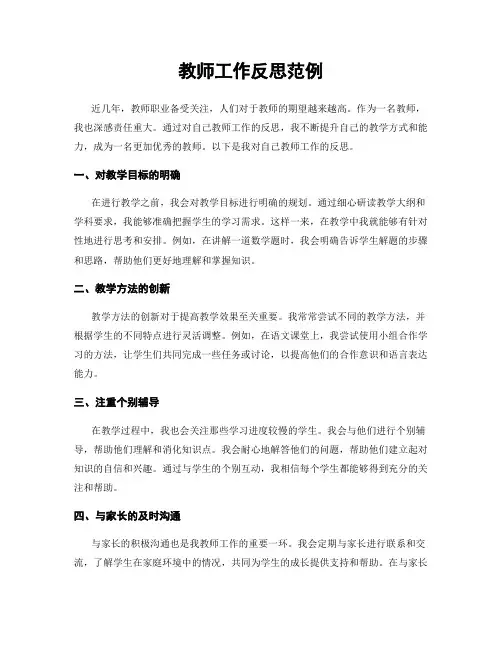 教师工作反思范例

近几年，教师职业备受关注，人们对于教师的期望越来越高。作为一名教师，我也深感责任重大。通过对自己教师工作的反思，我不断提升自己的教学方式和能力，成为一名更加优秀的教师。以下是我对自己教师工作的反思。

一、对教学目标的明确

在进行教学之前，我会对教学目标进行明确的规划。通过细心研读教学大纲和学科要求，我能够准确把握学生的学习需求。这样一来，在教学中我就能够有针对性地进行思考和安排。例如，在讲解一道数学题时，我会明确告诉学生解题的步骤和思路，帮助他们更好地理解和掌握知识。

二、教学方法的创新

教学方法的创新对于提高教学效果至关重要。我常常尝试不同的教学方法，并根据学生的不同特点进行灵活调整。例如，在语文课堂上，我尝试使用小组合作学习的方法，让学生们共同完成一些任务或讨论，以提高他们的合作意识和语言表达能力。

三、注重个别辅导

在教学过程中，我也会关注那些学习进度较慢的学生。我会与他们进行个别辅导，帮助他们理解和消化知识点。我会耐心地解答他们的问题，帮助他们建立起对知识的自信和兴趣。通过与学生的个别互动，我相信每个学生都能够得到充分的关注和帮助。

四、与家长的及时沟通

与家长的积极沟通也是我教师工作的重要一环。我会定期与家长进行联系和交流，了解学生在家庭环境中的情况，共同为学生的成长提供支持和帮助。在与家长